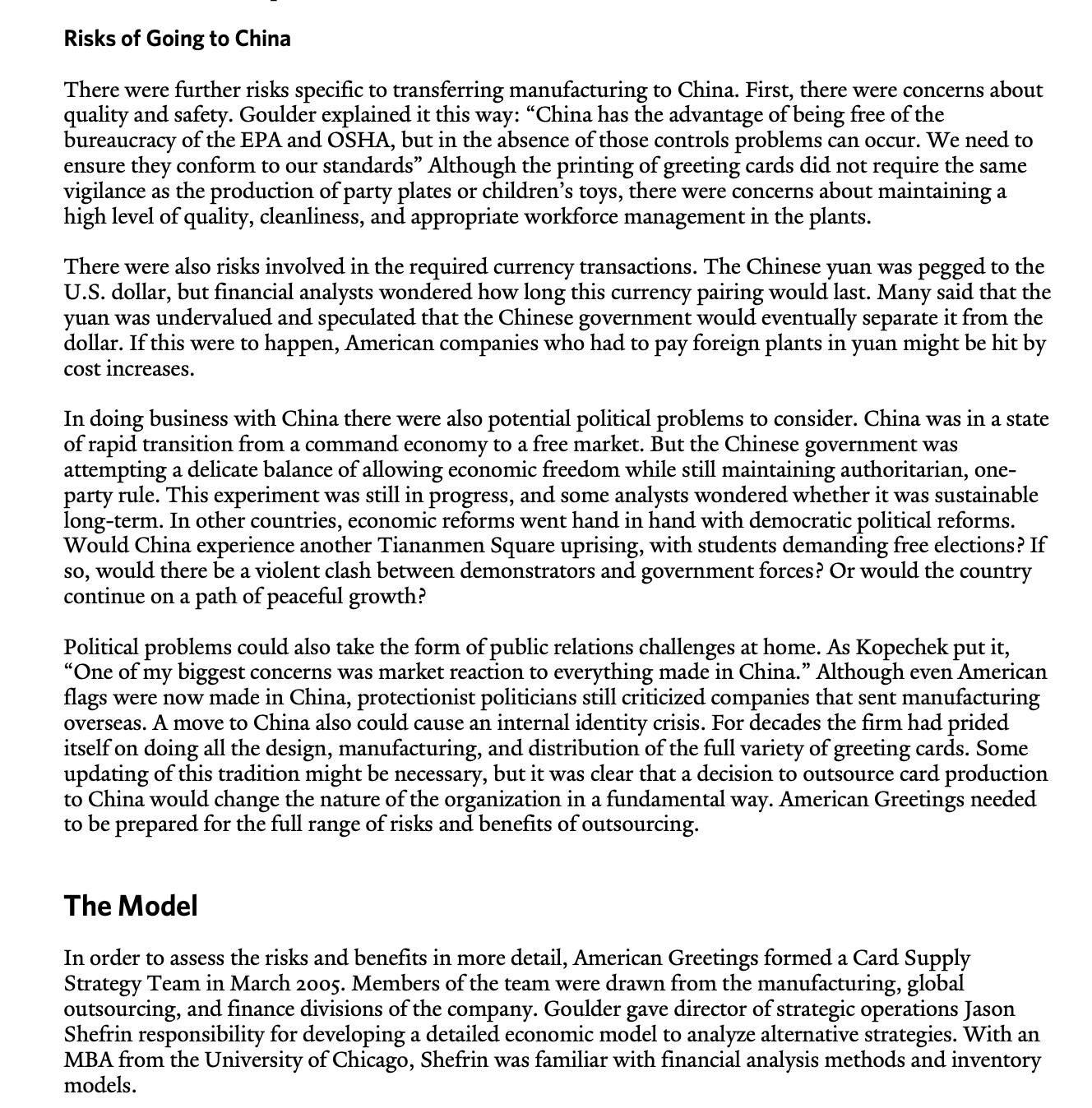 Risks of Going to China

There were further risks specific to transferring manufacturing to China. First, there were concerns about quality and safety. Goulder explained it this way: “China has the advantage of being free of the bureaucracy of the EPA and OSHA, but in the absence of those controls problems can occur. We need to ensure they conform to our standards” Although the printing of greeting cards did not require the same vigilance as the production of party plates or children’s toys, there were concerns about maintaining a high level of quality, cleanliness, and appropriate workforce management in the plants.

There were also risks involved in the required currency transactions. The Chinese yuan was pegged to the U.S. dollar, but financial analysts wondered how long this currency pairing would last. Many said that the yuan was undervalued and speculated that the Chinese government would eventually separate it from the dollar. If this were to happen, American companies who had to pay foreign plants in yuan might be hit by cost increases.

In doing business with China there were also potential political problems to consider. China was in a state of rapid transition from a command economy to a free market. But the Chinese government was attempting a delicate balance of allowing economic freedom while still maintaining authoritarian, one-party rule. This experiment was still in progress, and some analysts wondered whether it was sustainable long-term. In other countries, economic reforms went hand in hand with democratic political reforms. Would China experience another Tiananmen Square uprising, with students demanding free elections? If so, would there be a violent clash between demonstrators and government forces? Or would the country continue on a path of peaceful growth?

Political problems could also take the form of public relations challenges at home. As Kopechek put it, “One of my biggest concerns was market reaction to everything made in China.” Although even American flags were now made in China, protectionist politicians still criticized companies that sent manufacturing overseas. A move to China also could cause an internal identity crisis. For decades the firm had prided itself on doing all the design, manufacturing, and distribution of the full variety of greeting cards. Some updating of this tradition might be necessary, but it was clear that a decision to outsource card production to China would change the nature of the organization in a fundamental way. American Greetings needed to be prepared for the full range of risks and benefits of outsourcing.

The Model

In order to assess the risks and benefits in more detail, American Greetings formed a Card Supply Strategy Team in March 2005. Members of the team were drawn from the manufacturing, global outsourcing, and finance divisions of the company. Goulder gave director of strategic operations Jason Shefrin responsibility for developing a detailed economic model to analyze alternative strategies. With an MBA from the University of Chicago, Shefrin was familiar with financial analysis methods and inventory models.